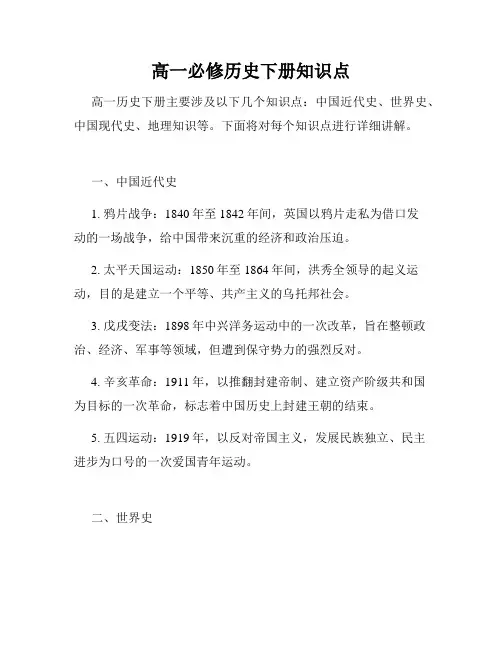 高一必修历史下册知识点

高一历史下册主要涉及以下几个知识点：中国近代史、世界史、中国现代史、地理知识等。下面将对每个知识点进行详细讲解。

一、中国近代史

1. 鸦片战争：1840 年至 1842 年间，英国以鸦片走私为借口发动的一场战争，给中国带来沉重的经济和政治压迫。

2. 太平天国运动：1850 年至 1864 年间，洪秀全领导的起义运动，目的是建立一个平等、共产主义的乌托邦社会。

3. 戊戌变法：1898 年中兴洋务运动中的一次改革，旨在整顿政治、经济、军事等领域，但遭到保守势力的强烈反对。

4. 辛亥革命：1911 年，以推翻封建帝制、建立资产阶级共和国为目标的一次革命，标志着中国历史上封建王朝的结束。

5. 五四运动：1919 年，以反对帝国主义，发展民族独立、民主进步为口号的一次爱国青年运动。

二、世界史